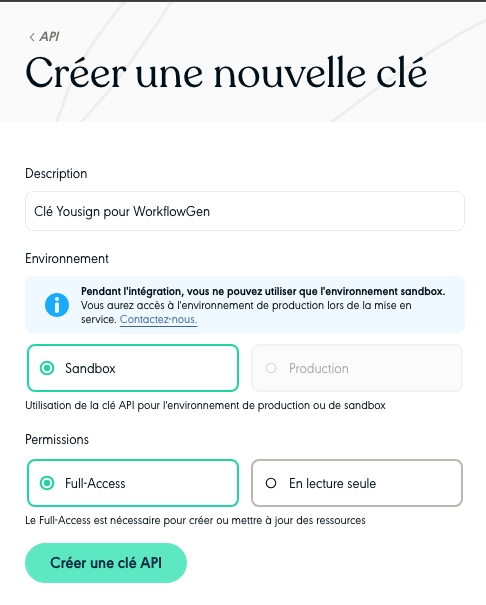 < API

Créer une nouvelle clé

Description

Clé Yousign pour WorkflowGen

Environnement

Pendant l'intégration, vous ne pouvez utiliser que l'environnement sandbox. Vous aurez accès à l'environnement de production lors de la mise en service. Contactez-nous.

Sandbox

Production

Utilisation de la clé API pour l'environnement de production ou de sandbox

Permissions

Full-Access

En lecture seule

Le Full-Access est nécessaire pour créer ou mettre à jour des ressources

Créer une clé API